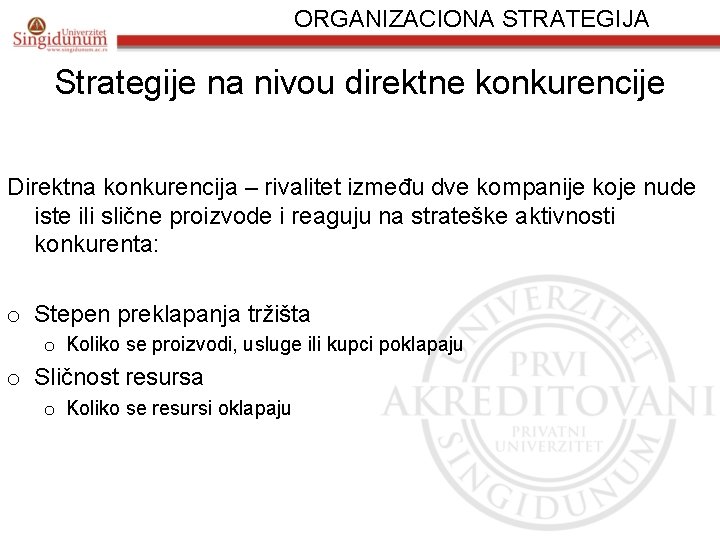 Univerzitet Singidunum www.singidunum.ac.rs

ORGANIZACIONA STRATEGIJA

Strategije na nivou direktne konkurencije

Direktna konkurencija – rivalitet između dve kompanije koje nude iste ili slične proizvode i reaguju na strateške aktivnosti konkurenta:

o Stepen preklapanja tržišta
o Koliko se proizvodi, usluge ili kupci poklapaju
o Sličnost resursa
o Koliko se resursi oklapaju

UNIVERZITET PRVI AKREDITOVANI PRIVATNI UNIVERZITET SINGIDUNUM